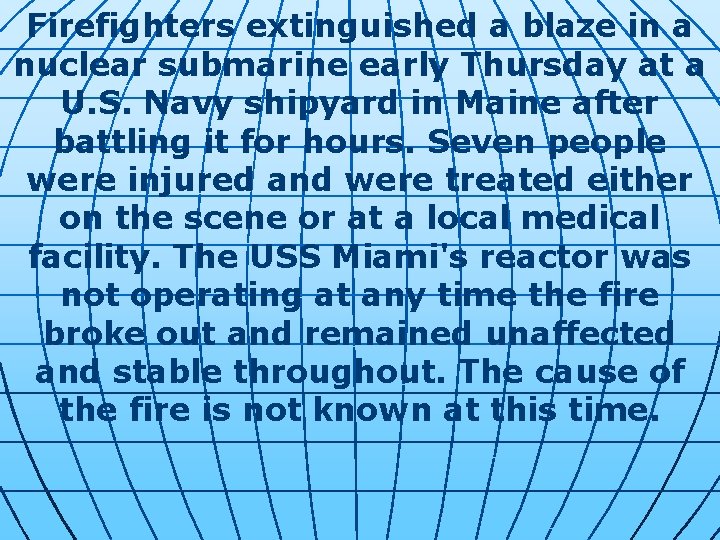 Firefighters extinguished a blaze in a nuclear submarine early Thursday at a U.S. Navy shipyard in Maine after battling it for hours. Seven people were injured and were treated either on the scene or at a local medical facility. The USS Miami's reactor was not operating at any time the fire broke out and remained unaffected and stable throughout. The cause of the fire is not known at this time.